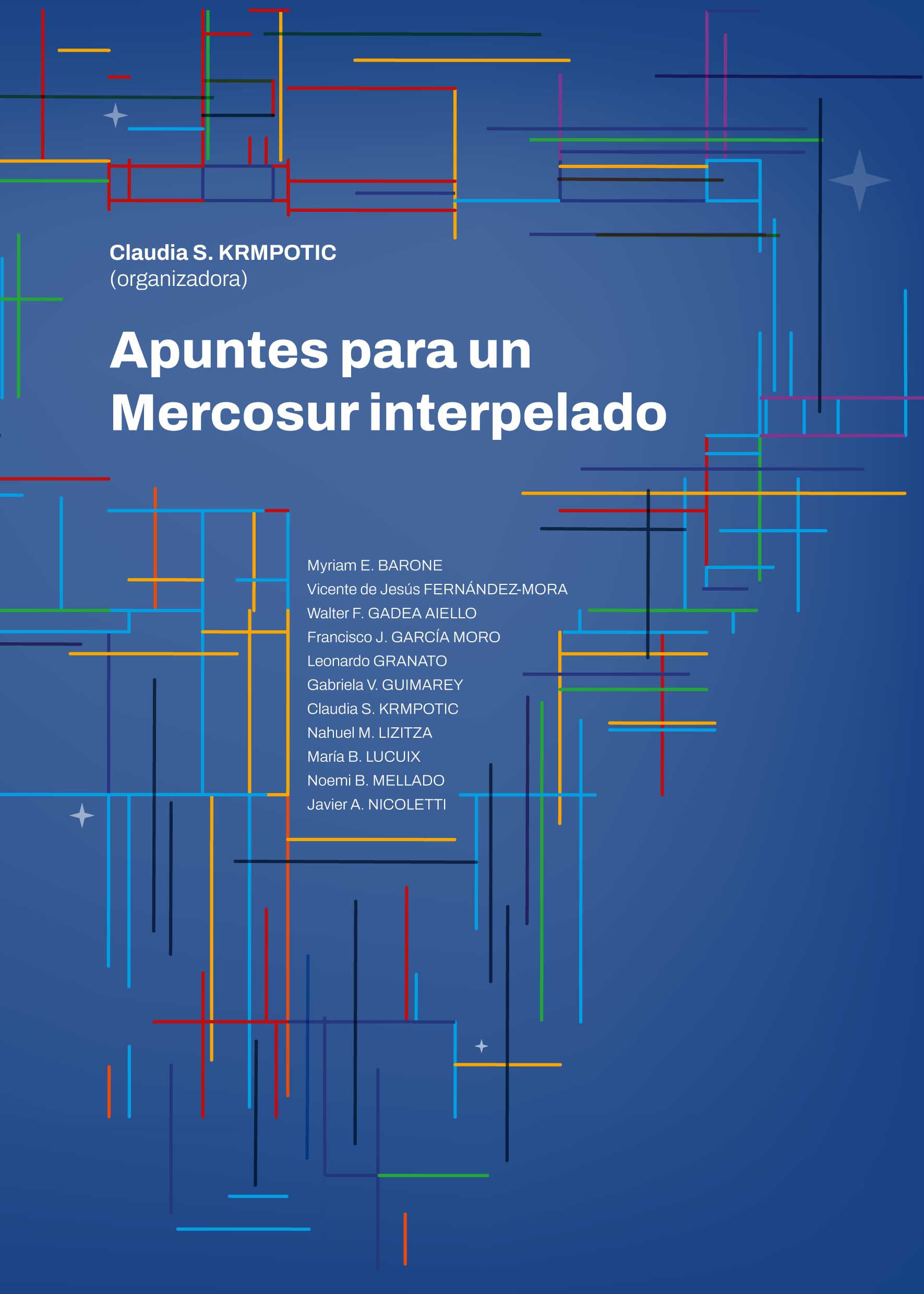 Claudia S. KRMPOTIC
(organizadora)

Apuntes para un Mercosur interpelado

Myriam E. BARONE
Vicente de Jesús FERNÁNDEZ-MORA
Walter F. GADEA AIELLO
Francisco J. GARCÍA MORO
Leonardo GRANATO
Gabriela V. GUIMAREY
Claudia S. KRMPOTIC
Nahuel M. LIZITZA
María B. LUCUIX
Noemi B. MELLADO
Javier A. NICOLETTI